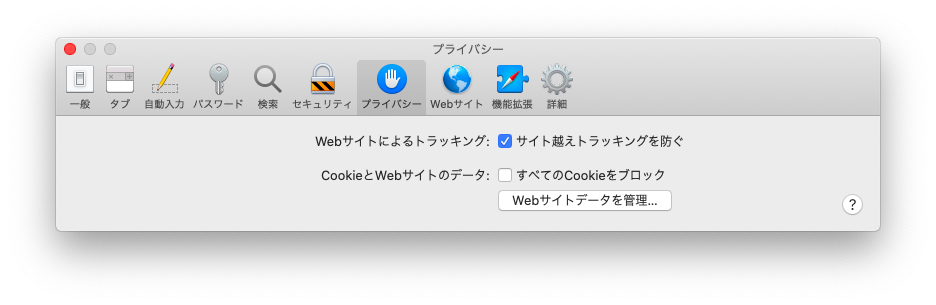 プライバシー

一般 タブ 自動入力 パスワード 検索 セキュリティ プライバシー Webサイト 機能拡張 詳細

Webサイトによるトラッキング: サイト越えトラッキングを防ぐ

CookieとWebサイトのデータ: すべてのCookieをブロック

Webサイトデータを管理...

?